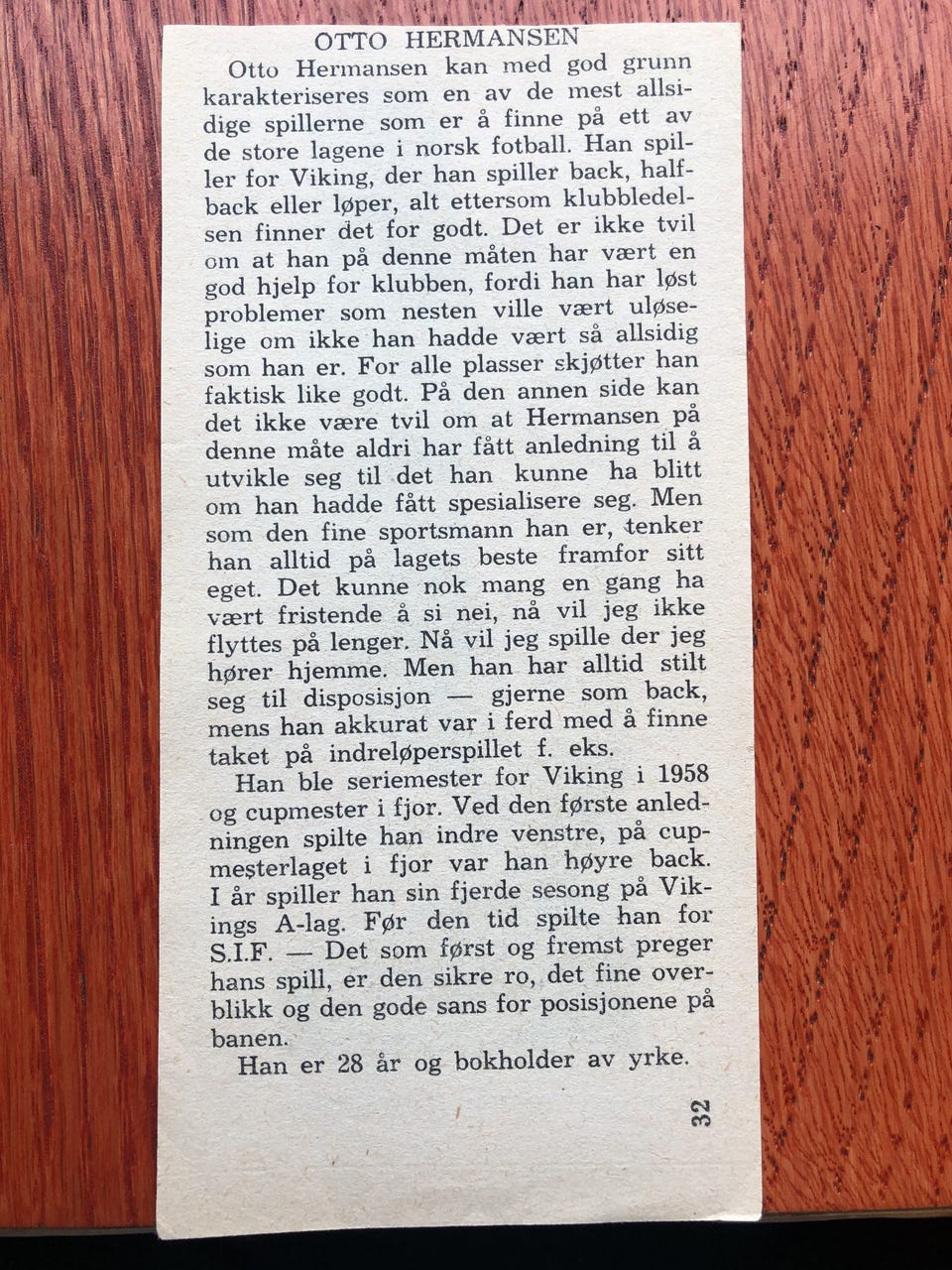 OTTO HERMANSEN

Otto Hermansen kan med god grunn karakteriseres som en av de mest allsidige spillerne som er å finne på ett av de store lagene i norsk fotball. Han spiller for Viking, der han spiller back, halfback eller løper, alt ettersom klubbledelsen finner det for godt. Det er ikke tvil om at han på denne måten har vært en god hjelp for klubben, fordi han har løst problemer som nesten ville vært uløselige om ikke han hadde vært så allsidig som han er. For alle plasser skjøtter han faktisk like godt. På den annen side kan det ikke være tvil om at Hermansen på denne måte aldri har fått anledning til å utvikle seg til det han kunne ha blitt om han hadde fått spesialisere seg. Men som den fine sportsmann han er, tenker han alltid på lagets beste framfor sitt eget. Det kunne nok mang en gang ha vært fristende å si nei, nå vil jeg ikke flyttes på lenger. Nå vil jeg spille der jeg hører hjemme. Men han har alltid stilt seg til disposisjon — gjerne som back, mens han akkurat var i ferd med å finne taket på indreløperspillet f. eks.

Han ble seriemester for Viking i 1958 og cupmester i fjor. Ved den første anledningen spilte han indre venstre, på cupmesterlaget i fjor var han høyre back. I år spiller han sin fjerde sesong på Vikings A-lag. Før den tid spilte han for S.I.F. — Det som først og fremst preger hans spill, er den sikre ro, det fine overblikk og den gode sans for posisjonene på banen.

Han er 28 år og bokholder av yrke.

32